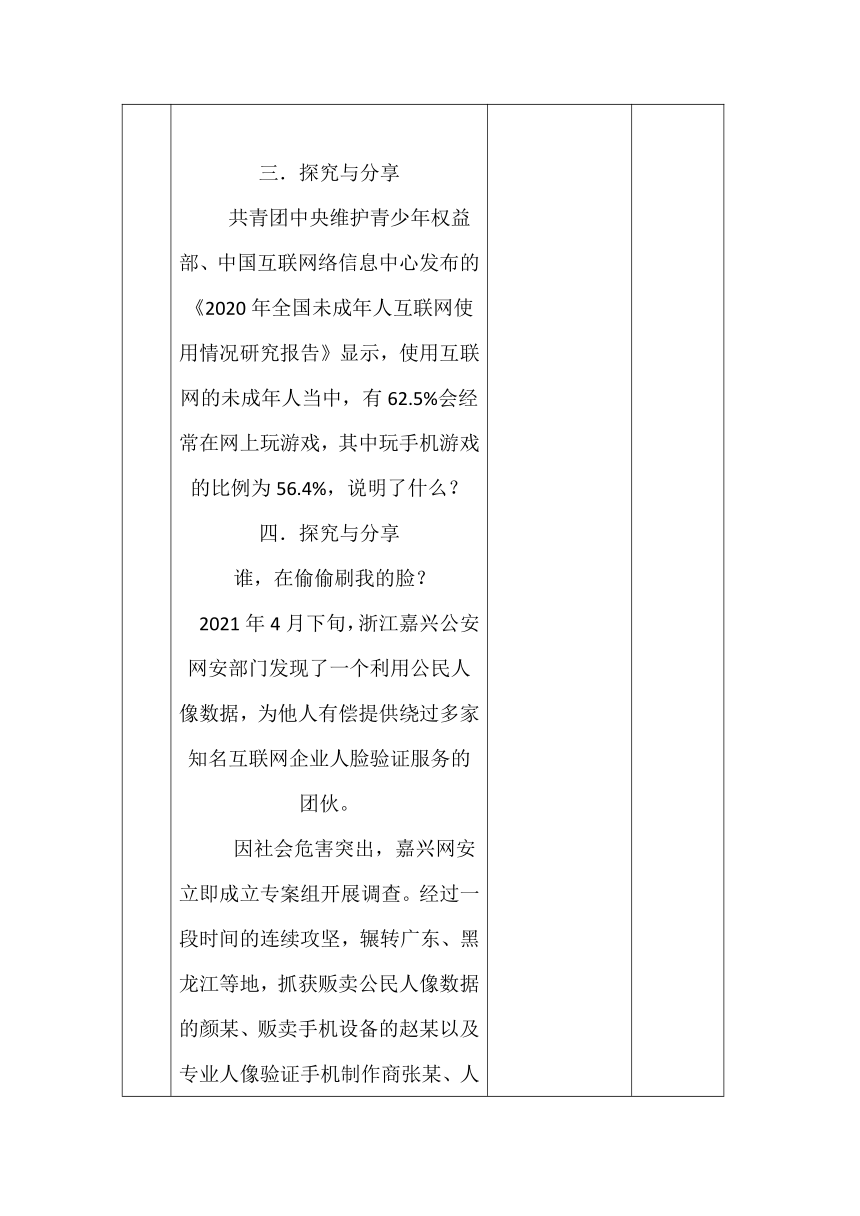 三．探究与分享

共青团中央维护青少年权益部、中国互联网络信息中心发布的《2020 年全国未成年人互联网使用情况研究报告》显示，使用互联网的未成年人当中，有 62.5%会经常在网上玩游戏，其中玩手机游戏的比例为 56.4%，说明了什么？

四．探究与分享

谁，在偷偷刷我的脸？

2021 年 4 月下旬，浙江嘉兴公安网安部门发现了一个利用公民人像数据，为他人有偿提供绕过多家知名互联网企业人脸验证服务的团伙。

因社会危害突出，嘉兴网安立即成立专案组开展调查。经过一段时间的连续攻坚，辗转广东、黑龙江等地，抓获贩卖公民人像数据的颜某、贩卖手机设备的赵某以及专业人像验证手机制作商张某、人